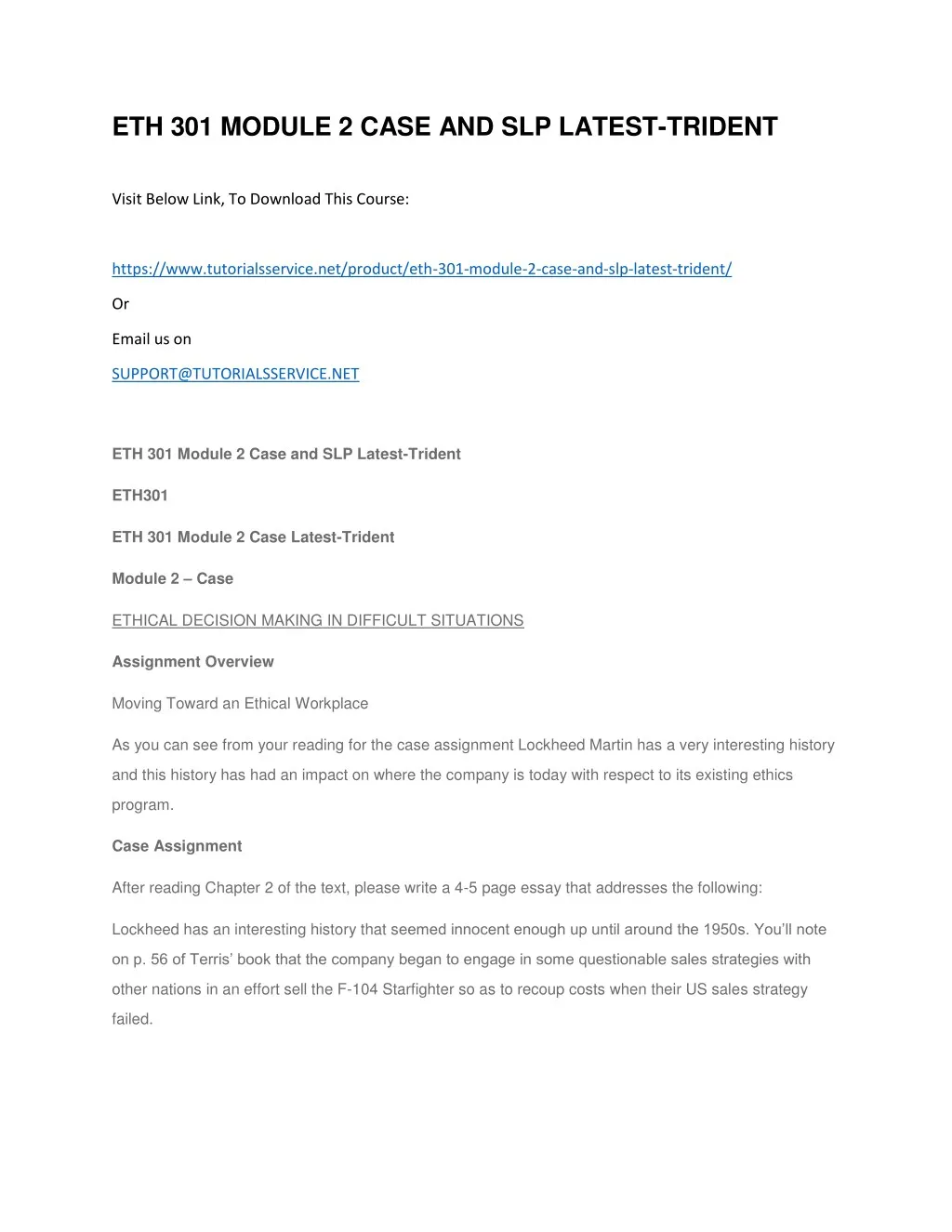 ETH 301 MODULE 2 CASE AND SLP LATEST-TRIDENT

Visit Below Link, To Download This Course:

https://www.tutorialsservice.net/product/eth-301-module-2-case-and-slp-latest-trident/

Or

Email us on

SUPPORT@TUTORIALSSERVICE.NET

ETH 301 Module 2 Case and SLP Latest-Trident

ETH301

ETH 301 Module 2 Case Latest-Trident

Module 2 – Case

ETHICAL DECISION MAKING IN DIFFICULT SITUATIONS

Assignment Overview

Moving Toward an Ethical Workplace

As you can see from your reading for the case assignment Lockheed Martin has a very interesting history and this history has had an impact on where the company is today with respect to its existing ethics program.

Case Assignment

After reading Chapter 2 of the text, please write a 4-5 page essay that addresses the following:

Lockheed has an interesting history that seemed innocent enough up until around the 1950s. You'll note on p. 56 of Terris' book that the company began to engage in some questionable sales strategies with other nations in an effort sell the F-104 Starfighter so as to recoup costs when their US sales strategy failed.